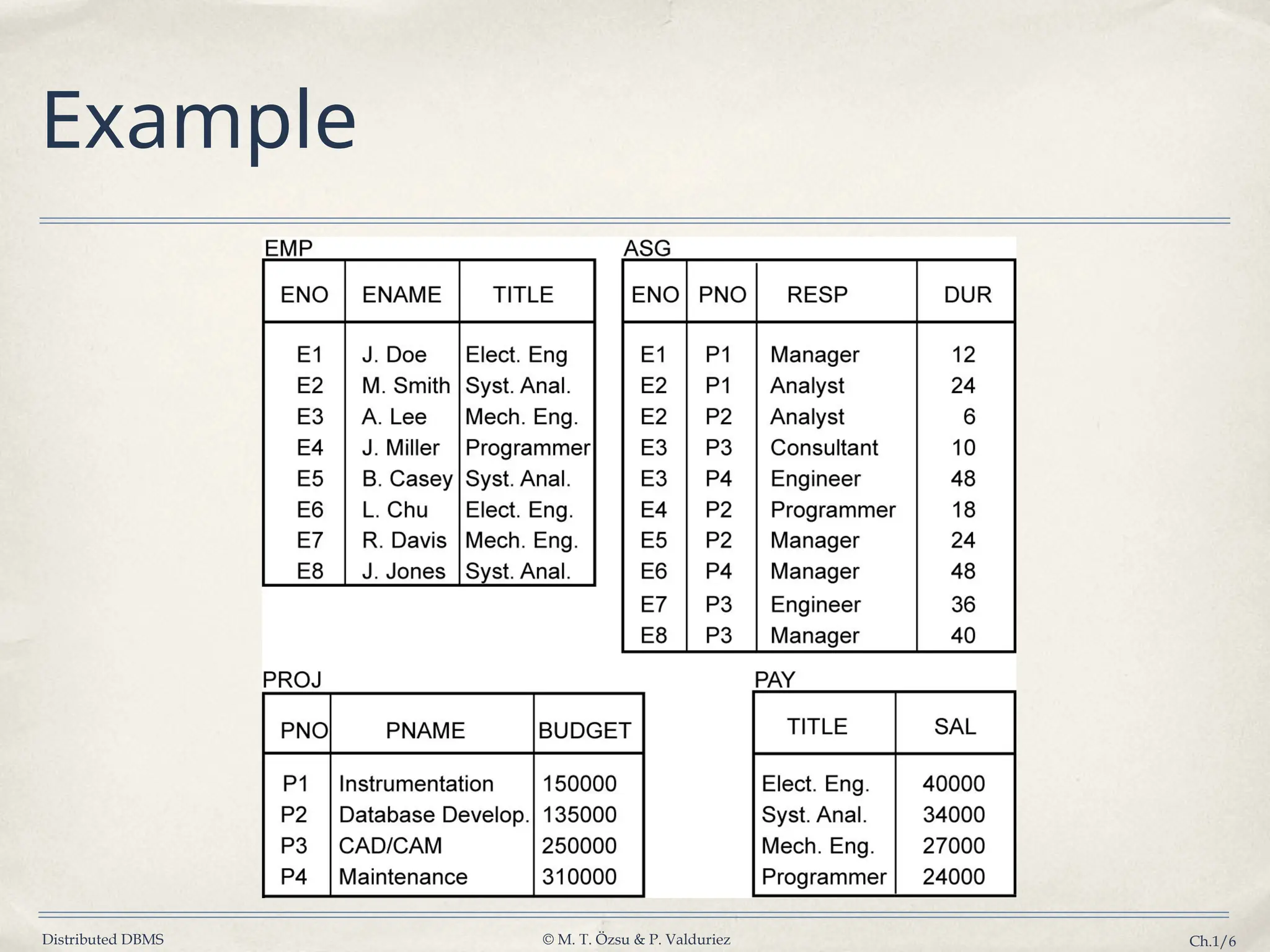 Example

EMP

| ENO | ENAME | TITLE |
|---|---|---|
| E1 | J. Doe | Elect. Eng |
| E2 | M. Smith | Syst. Anal. |
| E3 | A. Lee | Mech. Eng. |
| E4 | J. Miller | Programmer |
| E5 | B. Casey | Syst. Anal. |
| E6 | L. Chu | Elect. Eng. |
| E7 | R. Davis | Mech. Eng. |
| E8 | J. Jones | Syst. Anal. |

ASG

| ENO | PNO | RESP | DUR |
|---|---|---|---|
| E1 | P1 | Manager | 12 |
| E2 | P1 | Analyst | 24 |
| E2 | P2 | Analyst | 6 |
| E3 | P3 | Consultant | 10 |
| E3 | P4 | Engineer | 48 |
| E4 | P2 | Programmer | 18 |
| E5 | P2 | Manager | 24 |
| E6 | P4 | Manager | 48 |
| E7 | P3 | Engineer | 36 |
| E8 | P3 | Manager | 40 |

PROJ

| PNO | PNAME | BUDGET |
|---|---|---|
| P1 | Instrumentation | 150000 |
| P2 | Database Develop. | 135000 |
| P3 | CAD/CAM | 250000 |
| P4 | Maintenance | 310000 |

PAY

| TITLE | SAL |
|---|---|
| Elect. Eng. | 40000 |
| Syst. Anal. | 34000 |
| Mech. Eng. | 27000 |
| Programmer | 24000 |

Distributed DBMS © M. T. Özsu & P. Valduriez Ch.1/6